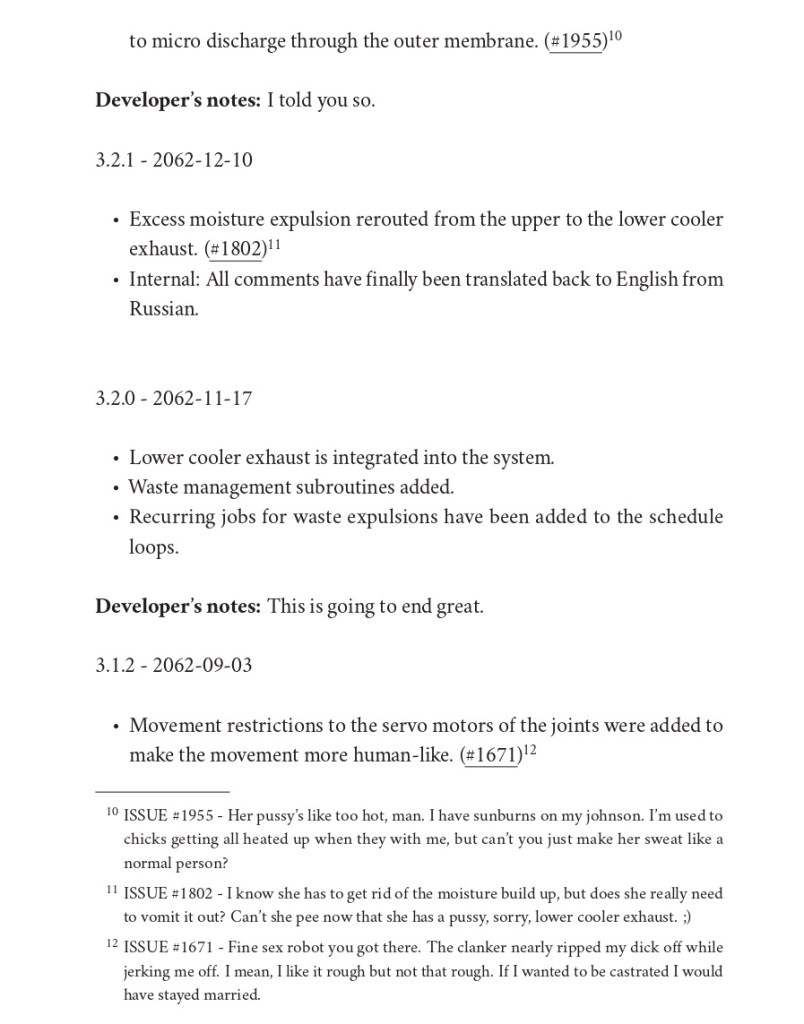 to micro discharge through the outer membrane. (#1955)$^{10}$

**Developer's notes:** I told you so.

3.2.1 - 2062-12-10

• Excess moisture expulsion rerouted from the upper to the lower cooler exhaust. (#1802)$^{11}$
• Internal: All comments have finally been translated back to English from Russian.

3.2.0 - 2062-11-17

• Lower cooler exhaust is integrated into the system.
• Waste management subroutines added.
• Recurring jobs for waste expulsions have been added to the schedule loops.

**Developer's notes:** This is going to end great.

3.1.2 - 2062-09-03

• Movement restrictions to the servo motors of the joints were added to make the movement more human-like. (#1671)$^{12}$

$^{10}$ ISSUE #1955 - Her pussy's like too hot, man. I have sunburns on my johnson. I'm used to chicks getting all heated up when they with me, but can't you just make her sweat like a normal person?

$^{11}$ ISSUE #1802 - I know she has to get rid of the moisture build up, but does she really need to vomit it out? Can't she pee now that she has a pussy, sorry, lower cooler exhaust. ;)

$^{12}$ ISSUE #1671 - Fine sex robot you got there. The clanker nearly ripped my dick off while jerking me off. I mean, I like it rough but not that rough. If I wanted to be castrated I would have stayed married.